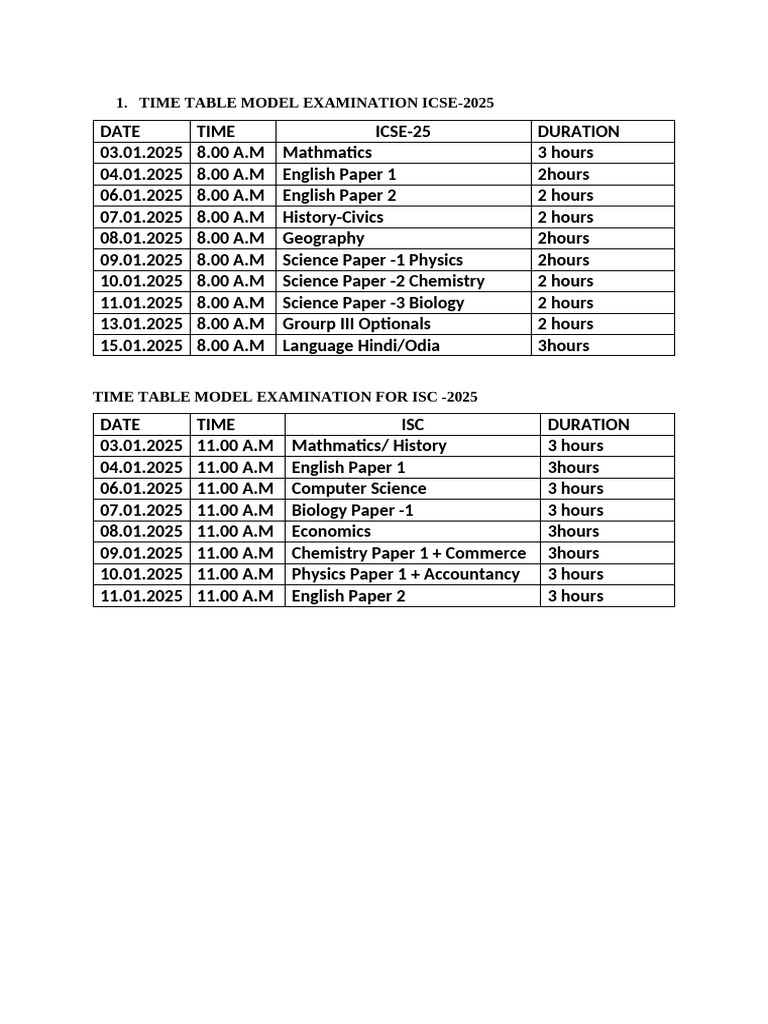 1. TIME TABLE MODEL EXAMINATION ICSE-2025

| DATE | TIME | ICSE-25 | DURATION |
|---|---|---|---|
| 03.01.2025 | 8.00 A.M | Mathmatics | 3 hours |
| 04.01.2025 | 8.00 A.M | English Paper 1 | 2hours |
| 06.01.2025 | 8.00 A.M | English Paper 2 | 2 hours |
| 07.01.2025 | 8.00 A.M | History-Civics | 2 hours |
| 08.01.2025 | 8.00 A.M | Geography | 2hours |
| 09.01.2025 | 8.00 A.M | Science Paper -1 Physics | 2hours |
| 10.01.2025 | 8.00 A.M | Science Paper -2 Chemistry | 2 hours |
| 11.01.2025 | 8.00 A.M | Science Paper -3 Biology | 2 hours |
| 13.01.2025 | 8.00 A.M | Grourp III Optionals | 2 hours |
| 15.01.2025 | 8.00 A.M | Language Hindi/Odia | 3hours |

TIME TABLE MODEL EXAMINATION FOR ISC -2025

| DATE | TIME | ISC | DURATION |
|---|---|---|---|
| 03.01.2025 | 11.00 A.M | Mathmatics/ History | 3 hours |
| 04.01.2025 | 11.00 A.M | English Paper 1 | 3hours |
| 06.01.2025 | 11.00 A.M | Computer Science | 3 hours |
| 07.01.2025 | 11.00 A.M | Biology Paper -1 | 3 hours |
| 08.01.2025 | 11.00 A.M | Economics | 3hours |
| 09.01.2025 | 11.00 A.M | Chemistry Paper 1 + Commerce | 3hours |
| 10.01.2025 | 11.00 A.M | Physics Paper 1 + Accountancy | 3 hours |
| 11.01.2025 | 11.00 A.M | English Paper 2 | 3 hours |